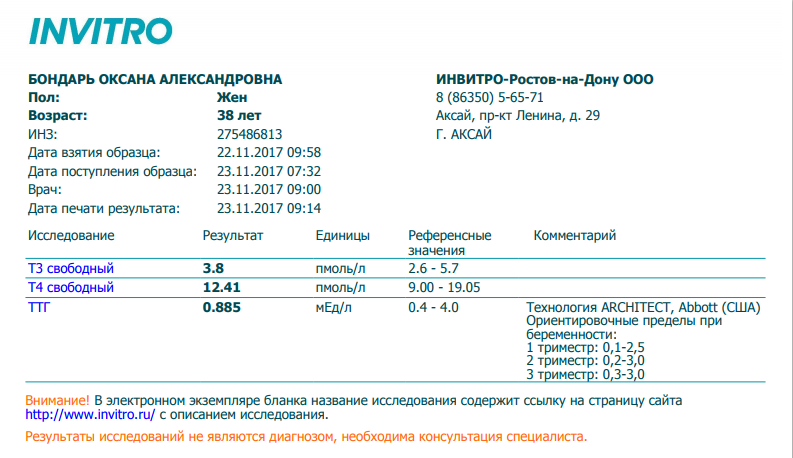 INVITRO

БОНДАРЬ ОКСАНА АЛЕКСАНДРОВНА
Пол: Жен
Возраст: 38 лет
ИНЗ: 275486813
Дата взятия образца: 22.11.2017 09:58
Дата поступления образца: 23.11.2017 07:32
Врач: 23.11.2017 09:00
Дата печати результата: 23.11.2017 09:14

ИНВИТРО-Ростов-на-Дону ООО
8 (86350) 5-65-71
Аксай, пр-кт Ленина, д. 29
Г. АКСАЙ

| Исследование | Результат | Единицы | Референсные значения | Комментарий |
|---|---|---|---|---|
| Т3 свободный | 3.8 | пмоль/л | 2.6 - 5.7 | |
| Т4 свободный | 12.41 | пмоль/л | 9.00 - 19.05 | |
| ТТГ | 0.885 | мЕд/л | 0.4 - 4.0 | Технология ARCHITECT, Abbott (США) Ориентировочные пределы при беременности: 1 триместр: 0,1-2,5 2 триместр: 0,2-3,0 3 триместр: 0,3-3,0 |

Внимание! В электронном экземпляре бланка название исследования содержит ссылку на страницу сайта http://www.invitro.ru/ с описанием исследования.

Результаты исследований не являются диагнозом, необходима консультация специалиста.